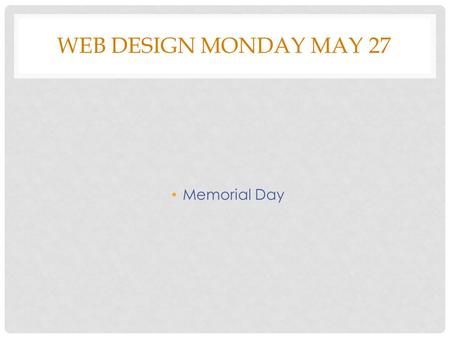 WEB DESIGN MONDAY MAY 27

• Memorial Day